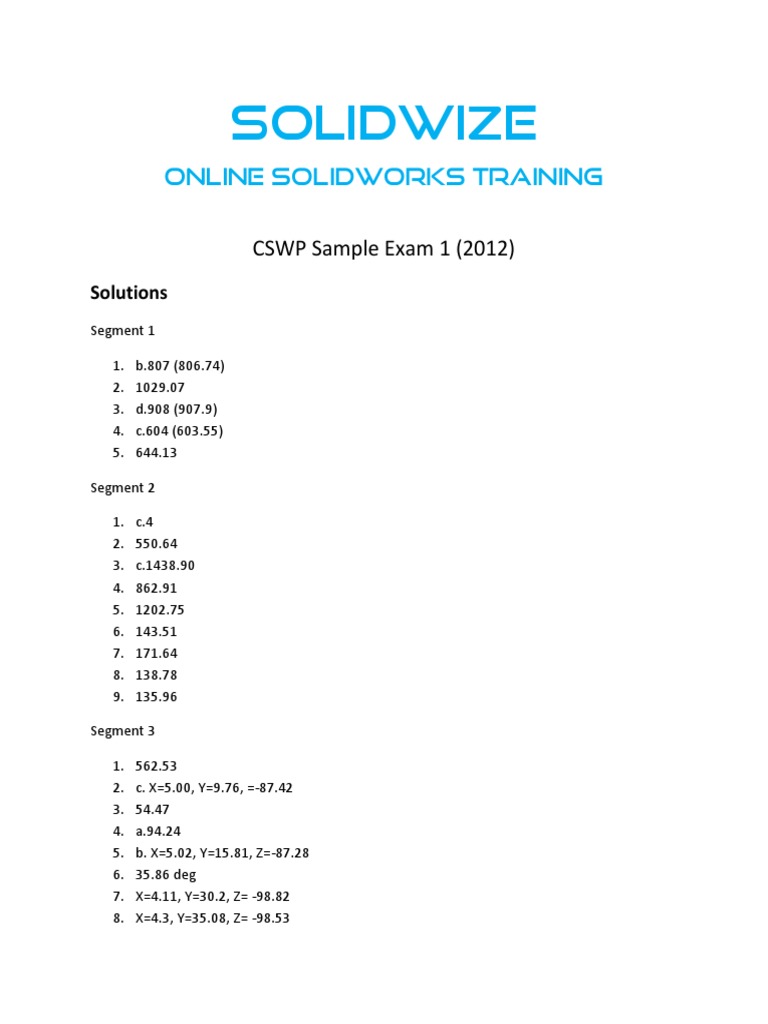 SOLIDWIZE

ONLINE SOLIDWORKS TRAINING

CSWP Sample Exam 1 (2012)

Solutions

Segment 1

1. b.807 (806.74)
2. 1029.07
3. d.908 (907.9)
4. c.604 (603.55)
5. 644.13

Segment 2

1. c.4
2. 550.64
3. c.1438.90
4. 862.91
5. 1202.75
6. 143.51
7. 171.64
8. 138.78
9. 135.96

Segment 3

1. 562.53
2. c. X=5.00, Y=9.76, =-87.42
3. 54.47
4. a.94.24
5. b. X=5.02, Y=15.81, Z=-87.28
6. 35.86 deg
7. X=4.11, Y=30.2, Z= -98.82
8. X=4.3, Y=35.08, Z= -98.53